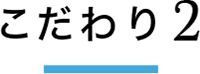 こだわり2